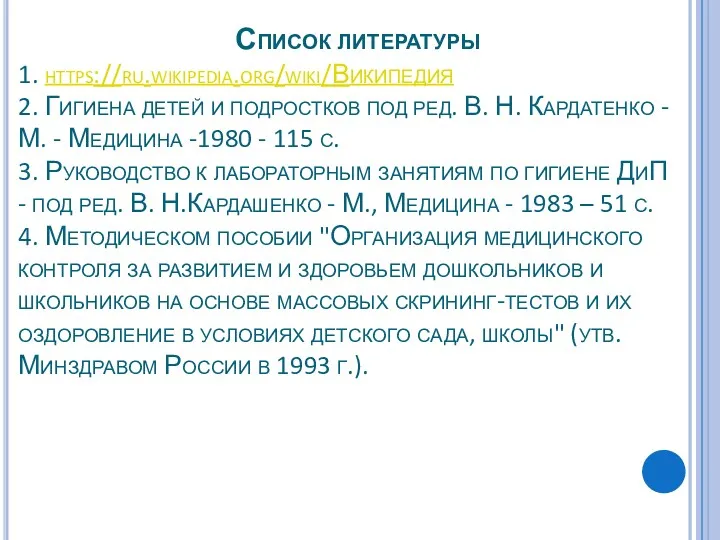 Список литературы

1. https://ru.wikipedia.org/wiki/Википедия
2. Гигиена детей и подростков под ред. В. Н. Кардатенко - М. - Медицина -1980 - 115 с.
3. Руководство к лабораторным занятиям по гигиене ДиП - под ред. В. Н.Кардашенко - М., Медицина - 1983 – 51 с.
4. Методическом пособии "Организация медицинского контроля за развитием и здоровьем дошкольников и школьников на основе массовых скрининг-тестов и их оздоровление в условиях детского сада, школы" (утв. Минздравом России в 1993 г.).